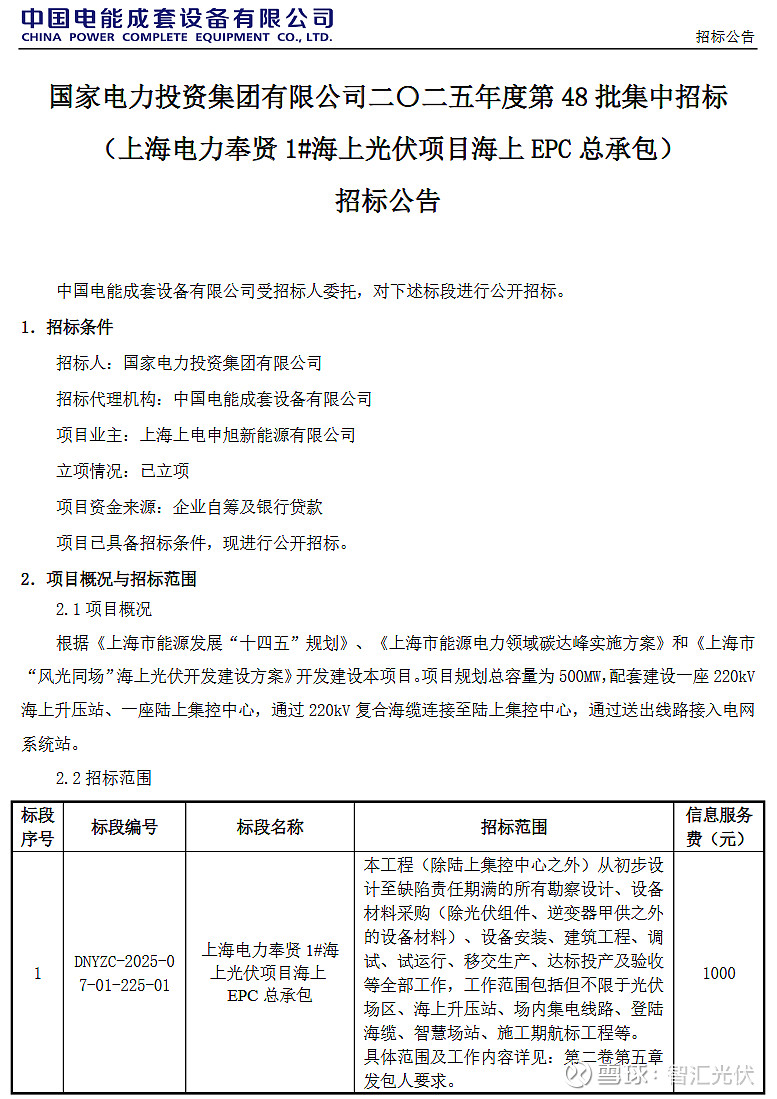 中国电能成套设备有限公司
CHINA POWER COMPLETE EQUIPMENT CO., LTD.

招标公告

国家电力投资集团有限公司二〇二五年度第 48 批集中招标
（上海电力奉贤 1#海上光伏项目海上 EPC 总承包）
招标公告

中国电能成套设备有限公司受招标人委托，对下述标段进行公开招标。

1. 招标条件

招标人：国家电力投资集团有限公司

招标代理机构：中国电能成套设备有限公司

项目业主：上海上电申旭新能源有限公司

立项情况：已立项

项目资金来源：企业自筹及银行贷款

项目已具备招标条件，现进行公开招标。

2. 项目概况与招标范围

2.1 项目概况

根据《上海市能源发展“十四五”规划》、《上海市能源电力领域碳达峰实施方案》和《上海市“风光同场”海上光伏开发建设方案》开发建设本项目。项目规划总容量为 500MW，配套建设一座 220kV 海上升压站、一座陆上集控中心，通过 220kV 复合海缆连接至陆上集控中心，通过送出线路接入电网系统站。

2.2 招标范围

| 标段序号 | 标段编号 | 标段名称 | 招标范围 | 信息服务费（元） |
|---|---|---|---|---|
| 1 | DNYZC-2025-07-01-225-01 | 上海电力奉贤 1#海上光伏项目海上 EPC 总承包 | 本工程（除陆上集控中心之外）从初步设计至缺陷责任期满的所有勘察设计、设备材料采购（除光伏组件、逆变器甲供之外的设备材料）、设备安装、建筑工程、调试、试运行、移交生产、达标投产及验收等全部工作，工作范围包括但不限于光伏场区、海上升压站、场内集电线路、登陆海缆、智慧场站、施工期航标工程等。具体范围及工作内容详见：第二卷第五章发包人要求。 | 1000 |

雪球：智汇光伏